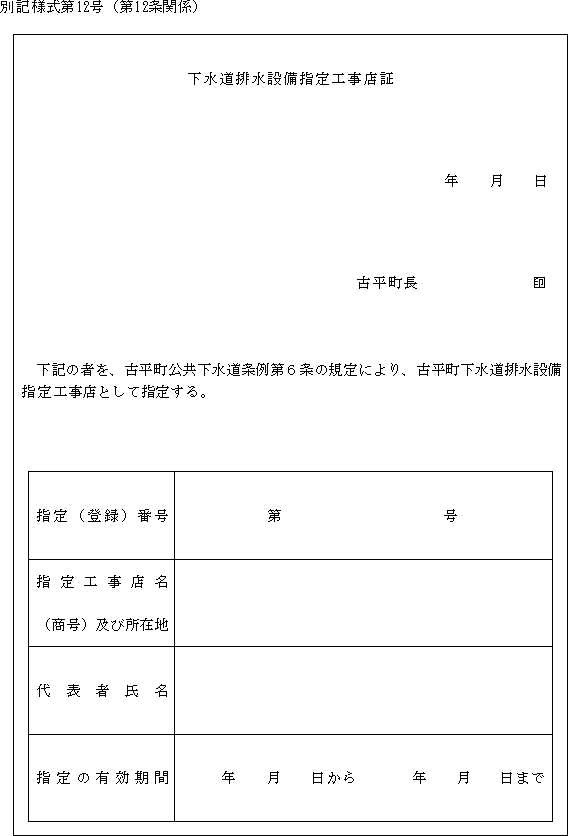 別記様式第12号（第12条関係）

下水道排水設備指定工事店証

年　月　日

古平町長　　　　印

下記の者を、古平町公共下水道条例第６条の規定により、古平町下水道排水設備指定工事店として指定する。

| 指定（登録）番号 | 第　　　号 |
|---|---|
| 指定工事店名（商号）及び所在地 | |
| 代表者氏名 | |
| 指定の有効期間 | 年　月　日から　年　月　日まで |